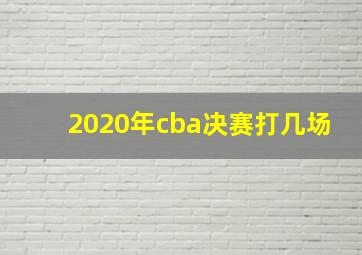 2020年cba决赛打几场